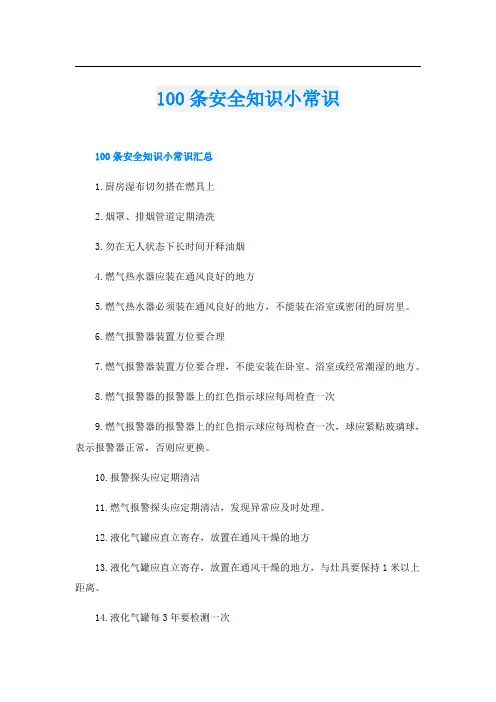 100条安全知识小常识

100条安全知识小常识汇总

1.厨房湿布切勿搭在燃具上

2.烟罩、排烟管道定期清洗

3.勿在无人状态下长时间开释油烟

4.燃气热水器应装在通风良好的地方

5.燃气热水器必须装在通风良好的地方，不能装在浴室或密闭的厨房里。

6.燃气报警器装置方位要合理

7.燃气报警器装置方位要合理，不能安装在卧室、浴室或经常潮湿的地方。

8.燃气报警器的报警器上的红色指示球应每周检查一次

9.燃气报警器的报警器上的红色指示球应每周检查一次，球应紧贴玻璃球，表示报警器正常，否则应更换。

10.报警探头应定期清洁

11.燃气报警探头应定期清洁，发现异常应及时处理。

12.液化气罐应直立寄存，放置在通风干燥的地方

13.液化气罐应直立寄存，放置在通风干燥的地方，与灶具要保持1米以上距离。

14.液化气罐每3年要检测一次